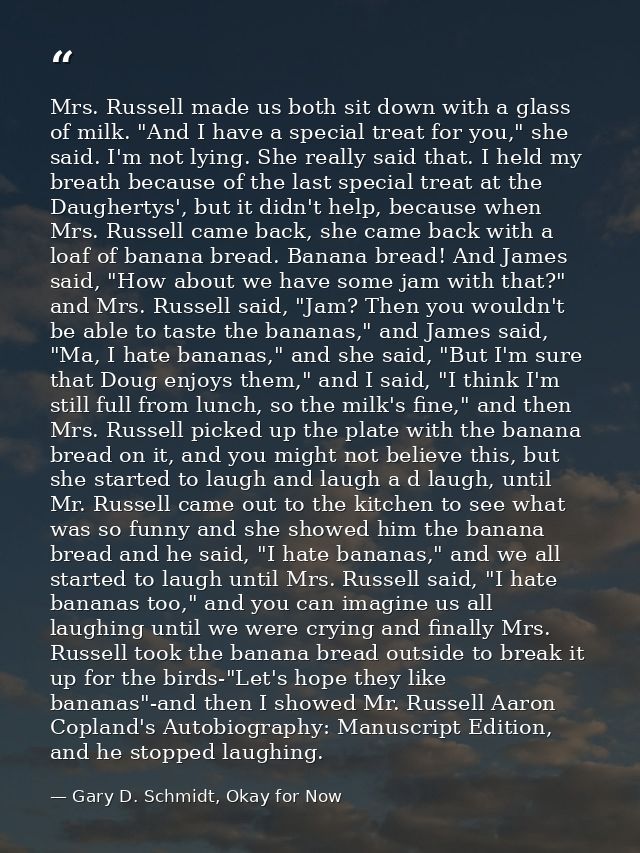 “

Mrs. Russell made us both sit down with a glass of milk. "And I have a special treat for you," she said. I'm not lying. She really said that. I held my breath because of the last special treat at the Daughertys', but it didn't help, because when Mrs. Russell came back, she came back with a loaf of banana bread. Banana bread! And James said, "How about we have some jam with that?" and Mrs. Russell said, "Jam? Then you wouldn't be able to taste the bananas," and James said, "Ma, I hate bananas," and she said, "But I'm sure that Doug enjoys them," and I said, "I think I'm still full from lunch, so the milk's fine," and then Mrs. Russell picked up the plate with the banana bread on it, and you might not believe this, but she started to laugh and laugh a d laugh, until Mr. Russell came out to the kitchen to see what was so funny and she showed him the banana bread and he said, "I hate bananas," and we all started to laugh until Mrs. Russell said, "I hate bananas too," and you can imagine us all laughing until we were crying and finally Mrs. Russell took the banana bread outside to break it up for the birds-"Let's hope they like bananas"-and then I showed Mr. Russell Aaron Copland's Autobiography: Manuscript Edition, and he stopped laughing.

— Gary D. Schmidt, Okay for Now